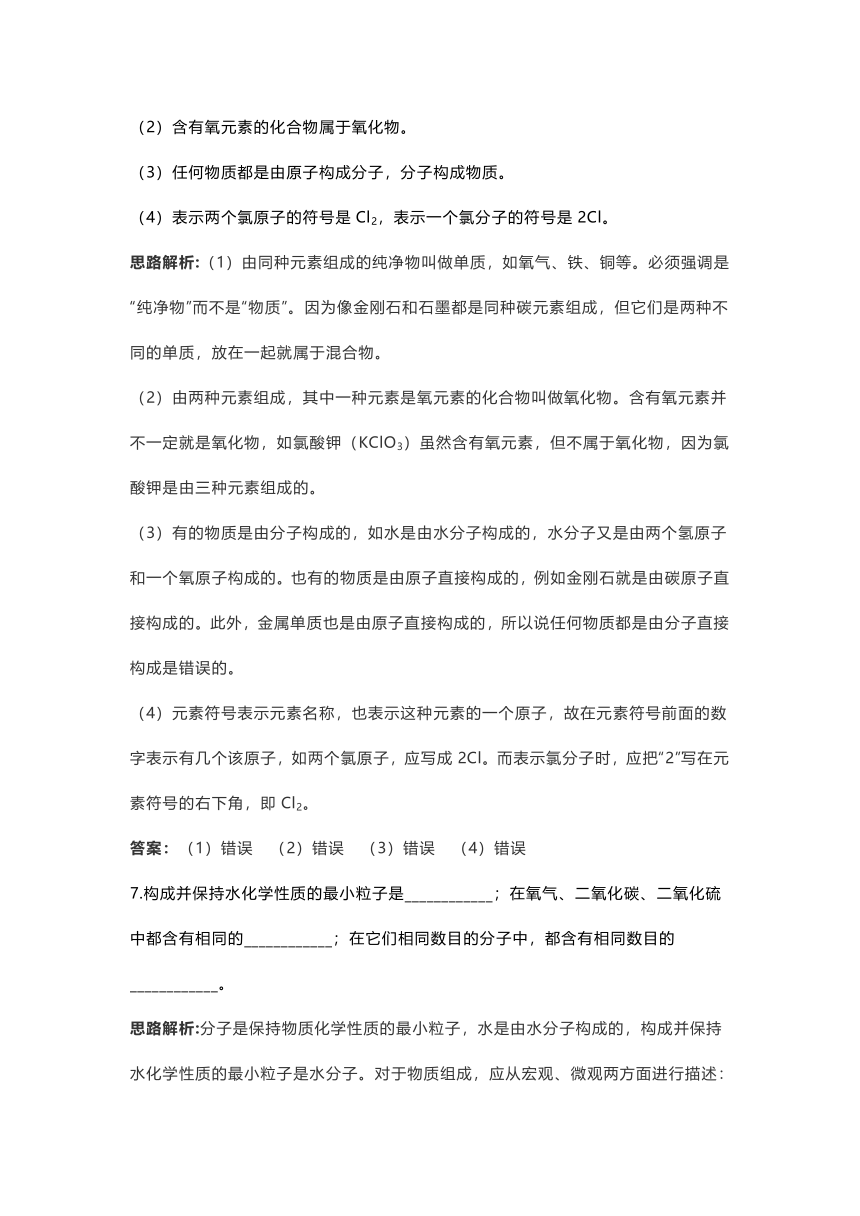 （2）含有氧元素的化合物属于氧化物。

（3）任何物质都是由原子构成分子，分子构成物质。

（4）表示两个氯原子的符号是 $Cl_2$，表示一个氯分子的符号是 2Cl。

思路解析:（1）由同种元素组成的纯净物叫做单质，如氧气、铁、铜等。必须强调是“纯净物”而不是“物质”。因为像金刚石和石墨都是同种碳元素组成，但它们是两种不同的单质，放在一起就属于混合物。

（2）由两种元素组成，其中一种元素是氧元素的化合物叫做氧化物。含有氧元素并不一定就是氧化物，如氯酸钾（$KClO_3$）虽然含有氧元素，但不属于氧化物，因为氯酸钾是由三种元素组成的。

（3）有的物质是由分子构成的，如水是由水分子构成的，水分子又是由两个氢原子和一个氧原子构成的。也有的物质是由原子直接构成的，例如金刚石就是由碳原子直接构成的。此外，金属单质也是由原子直接构成的，所以说任何物质都是由分子直接构成是错误的。

（4）元素符号表示元素名称，也表示这种元素的一个原子，故在元素符号前面的数字表示有几个该原子，如两个氯原子，应写成 2Cl。而表示氯分子时，应把“2”写在元素符号的右下角，即 $Cl_2$。

答案：（1）错误 （2）错误 （3）错误 （4）错误

7.构成并保持水化学性质的最小粒子是___________；在氧气、二氧化碳、二氧化硫中都含有相同的___________；在它们相同数目的分子中，都含有相同数目的___________。

思路解析:分子是保持物质化学性质的最小粒子，水是由水分子构成的，构成并保持水化学性质的最小粒子是水分子。对于物质组成，应从宏观、微观两方面进行描述：